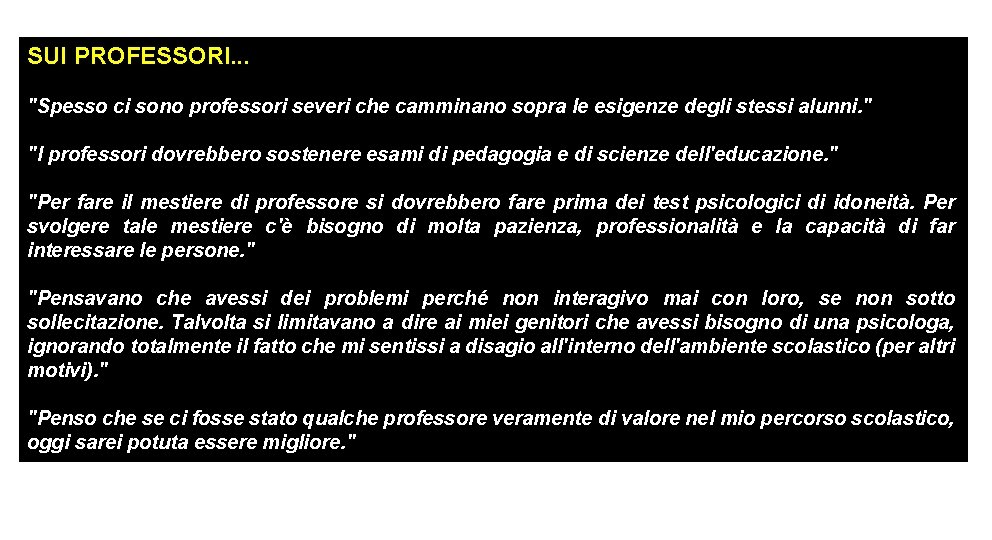 SUI PROFESSORI...

"Spesso ci sono professori severi che camminano sopra le esigenze degli stessi alunni."

"I professori dovrebbero sostenere esami di pedagogia e di scienze dell'educazione."

"Per fare il mestiere di professore si dovrebbero fare prima dei test psicologici di idoneità. Per svolgere tale mestiere c'è bisogno di molta pazienza, professionalità e la capacità di far interessare le persone."

"Pensavano che avessi dei problemi perché non interagivo mai con loro, se non sotto sollecitazione. Talvolta si limitavano a dire ai miei genitori che avessi bisogno di una psicologa, ignorando totalmente il fatto che mi sentissi a disagio all'interno dell'ambiente scolastico (per altri motivi)."

"Penso che se ci fosse stato qualche professore veramente di valore nel mio percorso scolastico, oggi sarei potuta essere migliore."